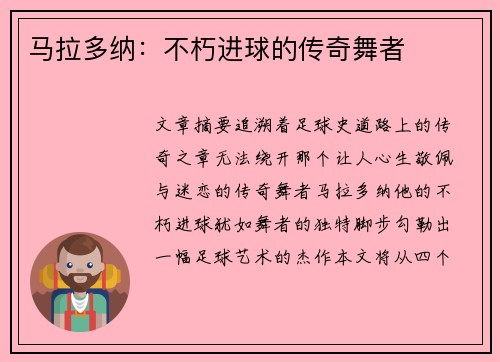 马拉多纳：不朽进球的传奇舞者

文章摘要追溯着足球史道路上的传奇之章无法绕开那个让人心生敬佩与迷恋的传奇舞者马拉多纳他的不朽进球犹如舞者的独特脚步勾勒出一幅足球艺术的杰作本文将从四个